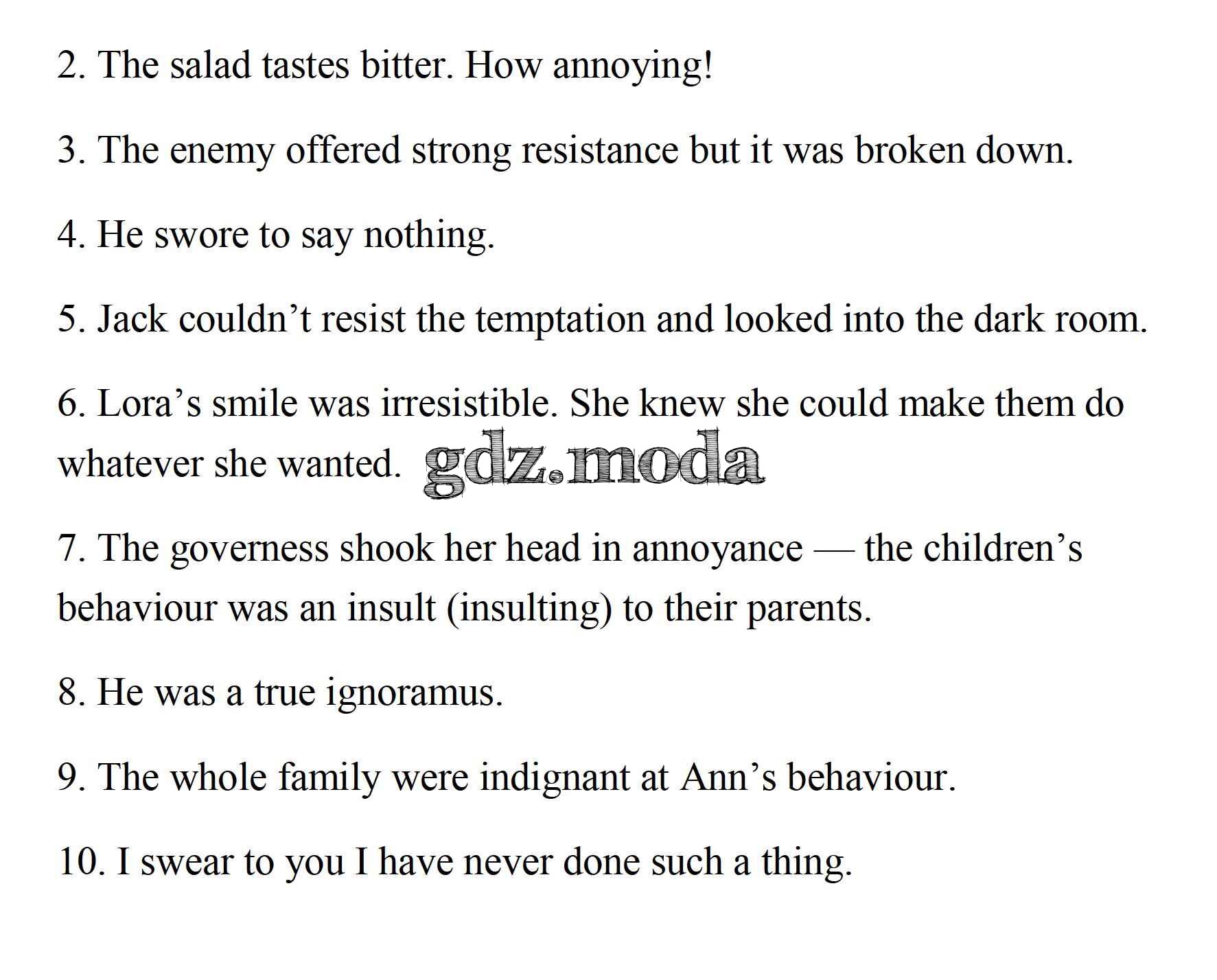 2. The salad tastes bitter. How annoying!

3. The enemy offered strong resistance but it was broken down.

4. He swore to say nothing.

5. Jack couldn't resist the temptation and looked into the dark room.

6. Lora's smile was irresistible. She knew she could make them do whatever she wanted.

7. The governess shook her head in annoyance — the children's behaviour was an insult (insulting) to their parents.

8. He was a true ignoramus.

9. The whole family were indignant at Ann's behaviour.

10. I swear to you I have never done such a thing.

gdz.moda